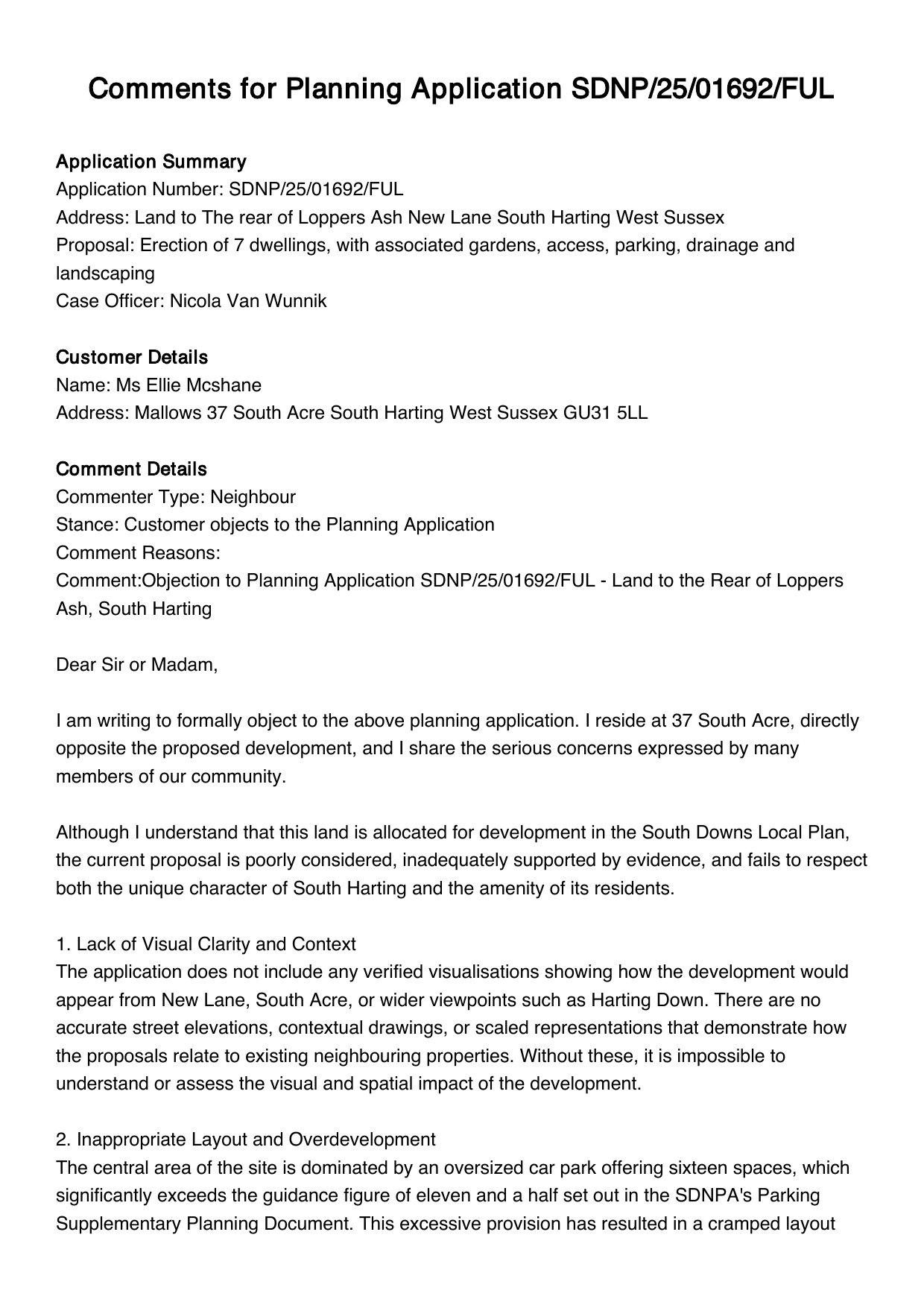 Comments for Planning Application SDNP/25/01692/FUL

Application Summary
Application Number: SDNP/25/01692/FUL
Address: Land to The rear of Loppers Ash New Lane South Harting West Sussex
Proposal: Erection of 7 dwellings, with associated gardens, access, parking, drainage and landscaping
Case Officer: Nicola Van Wunnik

Customer Details
Name: Ms Ellie Mcshane
Address: Mallows 37 South Acre South Harting West Sussex GU31 5LL

Comment Details
Commenter Type: Neighbour
Stance: Customer objects to the Planning Application
Comment Reasons:
Comment:Objection to Planning Application SDNP/25/01692/FUL - Land to the Rear of Loppers Ash, South Harting

Dear Sir or Madam,

I am writing to formally object to the above planning application. I reside at 37 South Acre, directly opposite the proposed development, and I share the serious concerns expressed by many members of our community.

Although I understand that this land is allocated for development in the South Downs Local Plan, the current proposal is poorly considered, inadequately supported by evidence, and fails to respect both the unique character of South Harting and the amenity of its residents.

1. Lack of Visual Clarity and Context
The application does not include any verified visualisations showing how the development would appear from New Lane, South Acre, or wider viewpoints such as Harting Down. There are no accurate street elevations, contextual drawings, or scaled representations that demonstrate how the proposals relate to existing neighbouring properties. Without these, it is impossible to understand or assess the visual and spatial impact of the development.

2. Inappropriate Layout and Overdevelopment
The central area of the site is dominated by an oversized car park offering sixteen spaces, which significantly exceeds the guidance figure of eleven and a half set out in the SDNPA's Parking Supplementary Planning Document. This excessive provision has resulted in a cramped layout